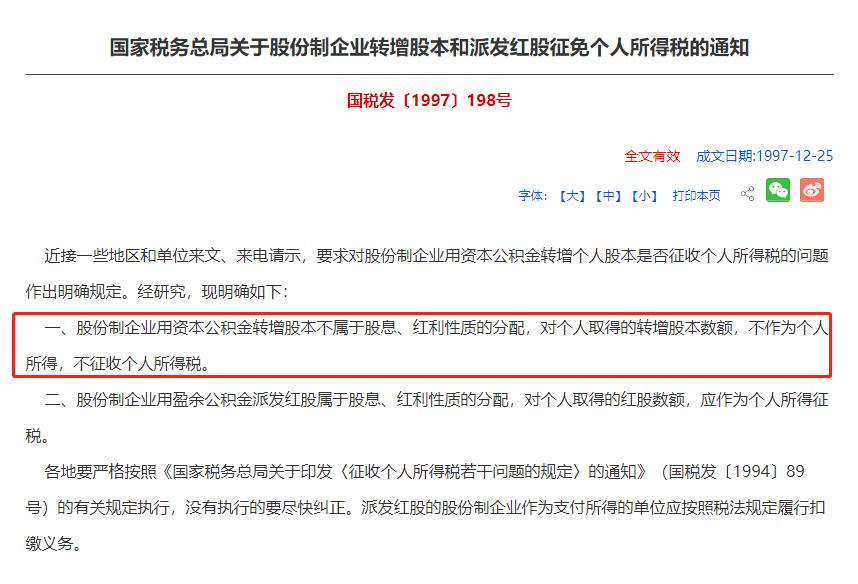 国家税务总局关于股份制企业转增股本和派发红股征免个人所得税的通知

国税发〔1997〕198号

全文有效　成文日期:1997-12-25

字体：【大】【中】【小】　打印本页

近接一些地区和单位来文、来电请示，要求对股份制企业用资本公积金转增个人股本是否征收个人所得税的问题作出明确规定。经研究，现明确如下：

一、股份制企业用资本公积金转增股本不属于股息、红利性质的分配，对个人取得的转增股本数额，不作为个人所得，不征收个人所得税。

二、股份制企业用盈余公积金派发红股属于股息、红利性质的分配，对个人取得的红股数额，应作为个人所得征税。

各地要严格按照《国家税务总局关于印发〈征收个人所得税若干问题的规定〉的通知》（国税发〔1994〕89号）的有关规定执行，没有执行的要尽快纠正。派发红股的股份制企业作为支付所得的单位应按照税法规定履行扣缴义务。